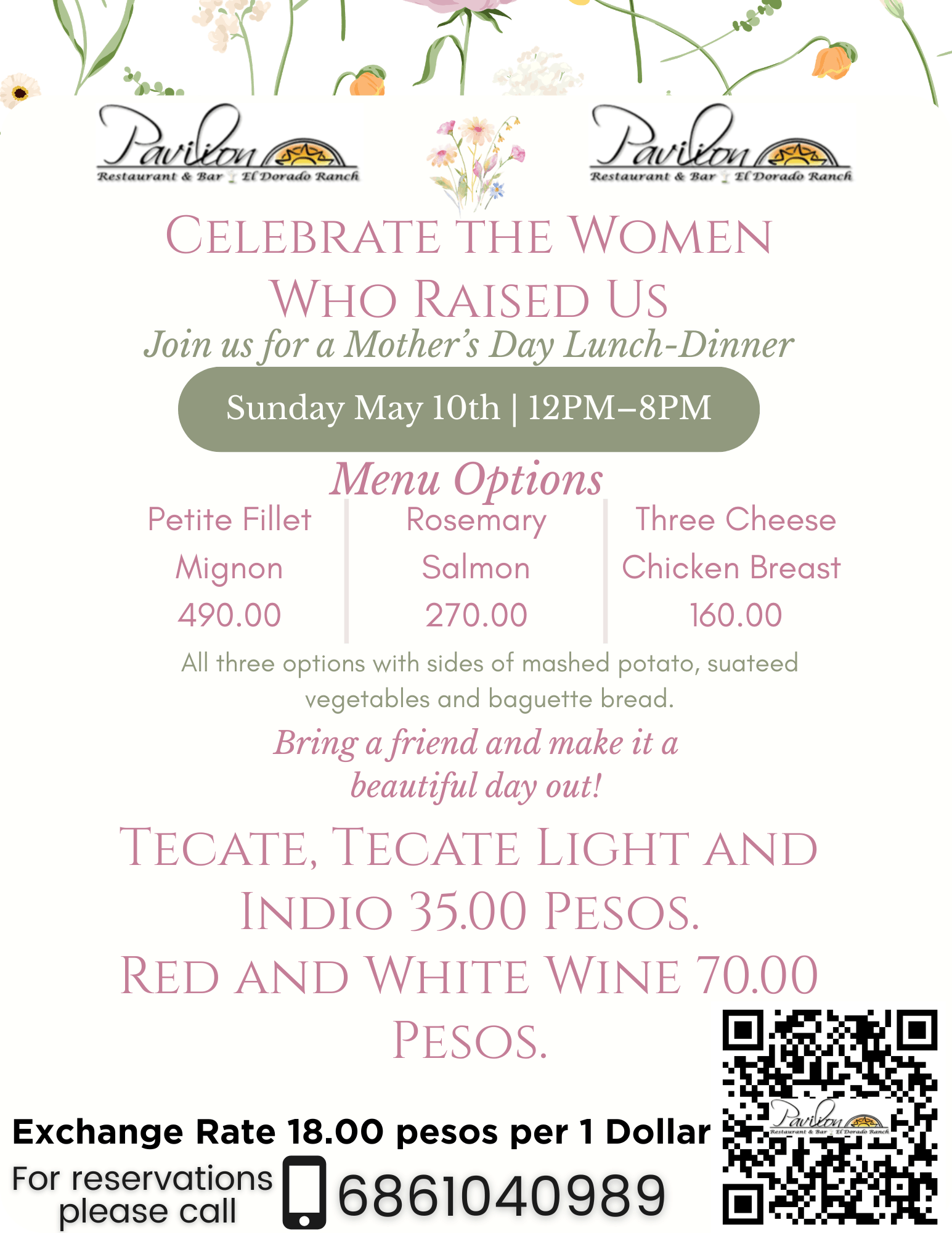 Pavilion
Restaurant & Bar El Dorado Ranch

Pavilion
Restaurant & Bar El Dorado Ranch

CELEBRATE THE WOMEN WHO RAISED US

Join us for a Mother's Day Lunch-Dinner

Sunday May 10th | 12PM–8PM

Menu Options

Petite Fillet Mignon
490.00

Rosemary Salmon
270.00

Three Cheese Chicken Breast
160.00

All three options with sides of mashed potato, suateed vegetables and baguette bread.

Bring a friend and make it a beautiful day out!

TECATE, TECATE LIGHT AND INDIO 35.00 PESOS.
RED AND WHITE WINE 70.00 PESOS.

Exchange Rate 18.00 pesos per 1 Dollar

For reservations please call

6861040989

Pavilion
Restaurant & Bar El Dorado Ranch